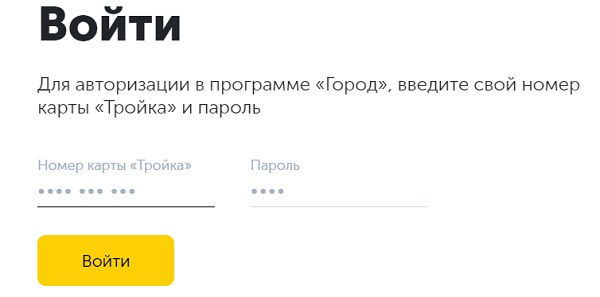 Войти

Для авторизации в программе «Город», введите свой номер карты «Тройка» и пароль

Номер карты «Тройка»
•••• ••• •••

Пароль
••••

Войти